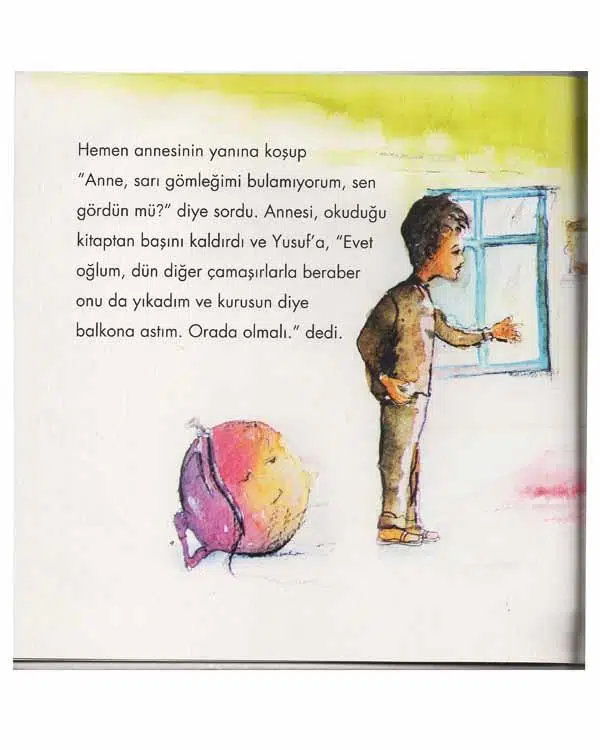 Hemen annesinin yanına koşup "Anne, sarı gömleğimi bulamıyorum, sen gördün mü?" diye sordu. Annesi, okuduğu kitaptan başını kaldırdı ve Yusuf'a, "Evet oğlum, dün diğer çamaşırlarla beraber onu da yıkadım ve kurusun diye balkona astım. Orada olmalı." dedi.